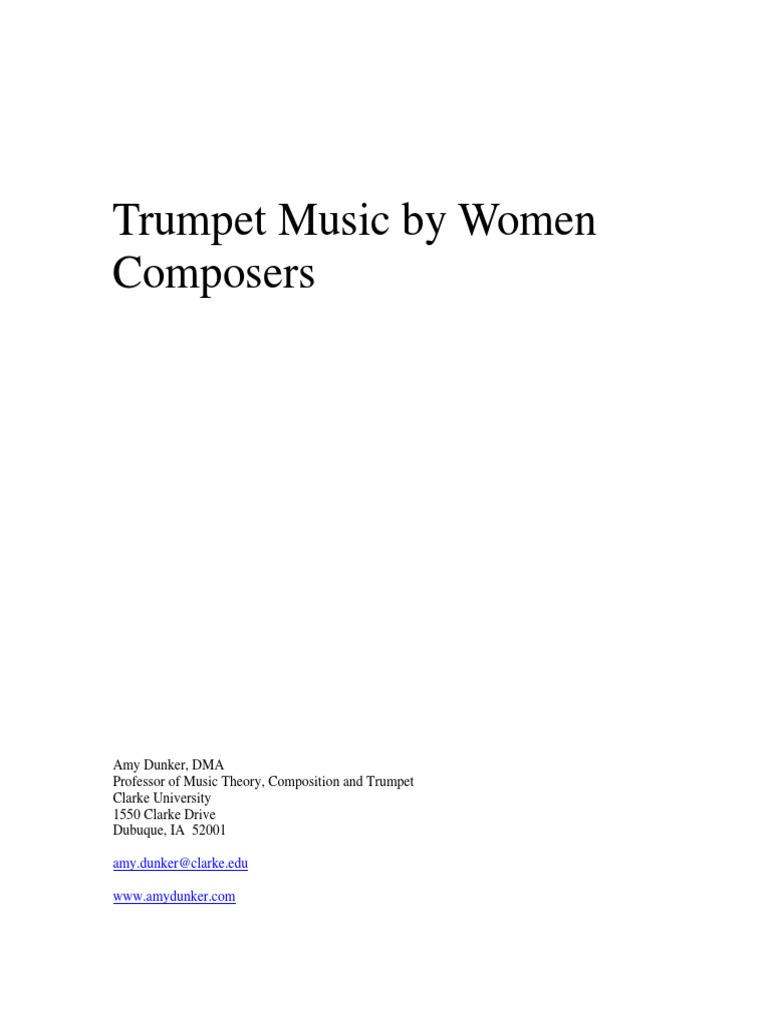 Trumpet Music by Women Composers

Amy Dunker, DMA
Professor of Music Theory, Composition and Trumpet
Clarke University
1550 Clarke Drive
Dubuque, IA 52001

amy.dunker@clarke.edu

www.amydunker.com